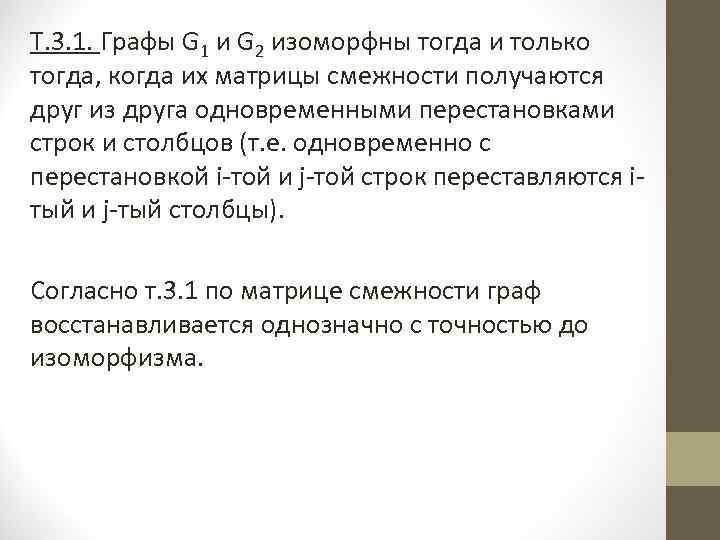 Т.3.1. Графы $G_1$ и $G_2$ изоморфны тогда и только тогда, когда их матрицы смежности получаются друг из друга одновременными перестановками строк и столбцов (т.е. одновременно с перестановкой i-той и j-той строк переставляются i-тый и j-тый столбцы).

Согласно т.3.1 по матрице смежности граф восстанавливается однозначно с точностью до изоморфизма.